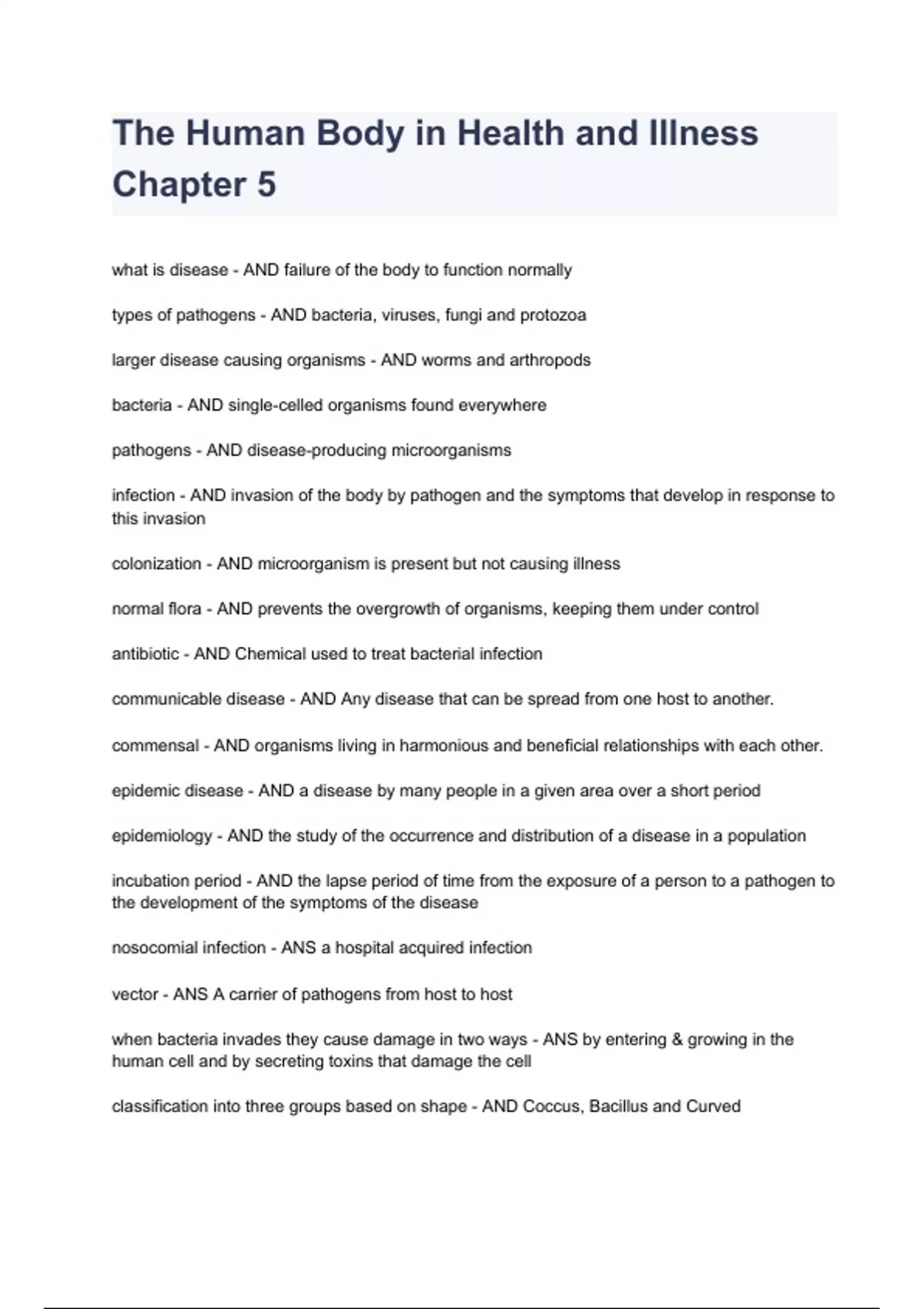 The Human Body in Health and Illness Chapter 5

what is disease - AND failure of the body to function normally

types of pathogens - AND bacteria, viruses, fungi and protozoa

larger disease causing organisms - AND worms and arthropods

bacteria - AND single-celled organisms found everywhere

pathogens - AND disease-producing microorganisms

infection - AND invasion of the body by pathogen and the symptoms that develop in response to this invasion

colonization - AND microorganism is present but not causing illness

normal flora - AND prevents the overgrowth of organisms, keeping them under control

antibiotic - AND Chemical used to treat bacterial infection

communicable disease - AND Any disease that can be spread from one host to another.

commensal - AND organisms living in harmonious and beneficial relationships with each other.

epidemic disease - AND a disease by many people in a given area over a short period

epidemiology - AND the study of the occurrence and distribution of a disease in a population

incubation period - AND the lapse period of time from the exposure of a person to a pathogen to the development of the symptoms of the disease

nosocomial infection - ANS a hospital acquired infection

vector - ANS A carrier of pathogens from host to host

when bacteria invades they cause damage in two ways - ANS by entering & growing in the human cell and by secreting toxins that damage the cell

classification into three groups based on shape - AND Coccus, Bacillus and Curved